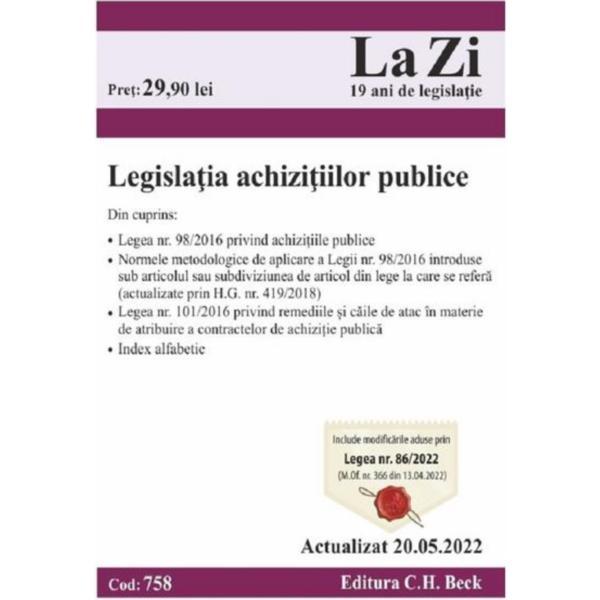 La Zi
Preț: 29,90 lei
19 ani de legislație

Legislația achizițiilor publice

Din cuprins:

• Legea nr. 98/2016 privind achizițiile publice
• Normele metodologice de aplicare a Legii nr. 98/2016 introduse sub articolul sau subdiviziunea de articol din lege la care se referă (actualizate prin H.G. nr. 419/2018)
• Legea nr. 101/2016 privind remediile și căile de atac în materie de atribuire a contractelor de achiziție publică
• Index alfabetic

Include modificările aduse prin
Legea nr. 86/2022
(M.Of. nr. 366 din 13.04.2022)

Actualizat 20.05.2022

Cod: 758
Editura C.H. Beck